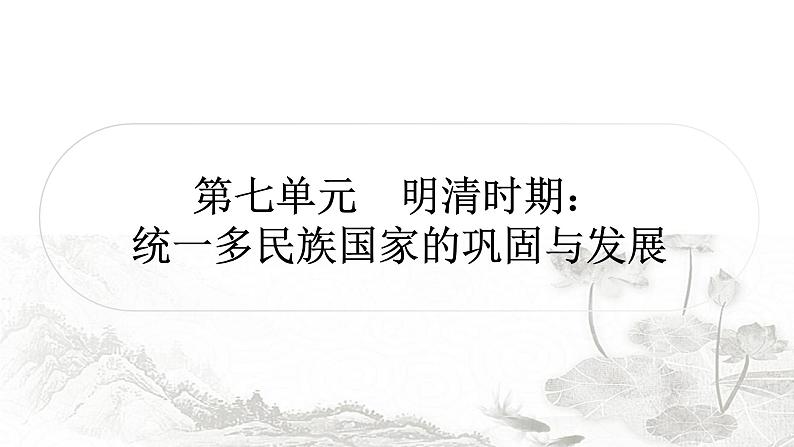 第七单元　明清时期：
统一多民族国家的巩固与发展